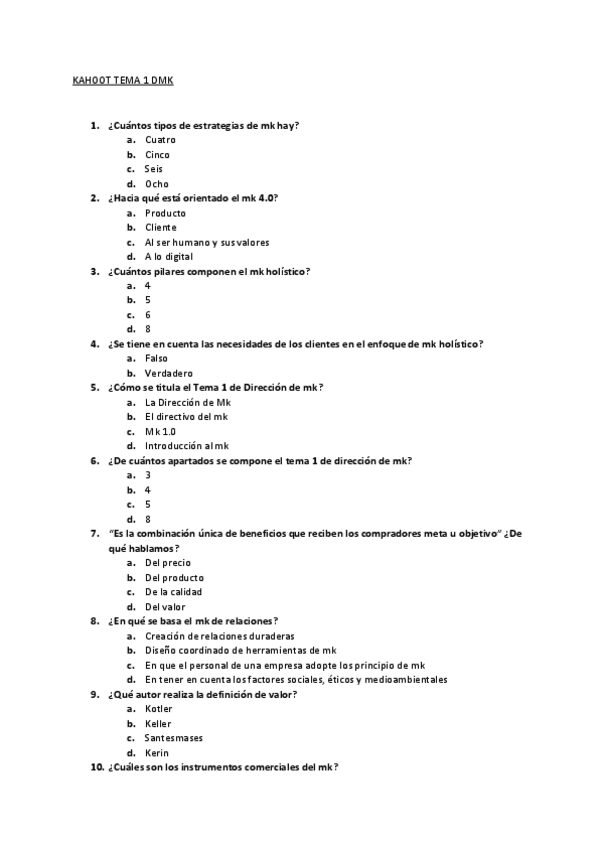 KAHOOT TEMA 1 DMK

1. ¿Cuántos tipos de estrategias de mk hay?
a. Cuatro
b. Cinco
c. Seis
d. Ocho
2. ¿Hacia qué está orientado el mk 4.0?
a. Producto
b. Cliente
c. Al ser humano y sus valores
d. A lo digital
3. ¿Cuántos pilares componen el mk holístico?
a. 4
b. 5
c. 6
d. 8
4. ¿Se tiene en cuenta las necesidades de los clientes en el enfoque de mk holístico?
a. Falso
b. Verdadero
5. ¿Cómo se titula el Tema 1 de Dirección de mk?
a. La Dirección de Mk
b. El directivo del mk
c. Mk 1.0
d. Introducción al mk
6. ¿De cuántos apartados se compone el tema 1 de dirección de mk?
a. 3
b. 4
c. 5
d. 8
7. "Es la combinación única de beneficios que reciben los compradores meta u objetivo" ¿De qué hablamos?
a. Del precio
b. Del producto
c. De la calidad
d. Del valor
8. ¿En qué se basa el mk de relaciones?
a. Creación de relaciones duraderas
b. Diseño coordinado de herramientas de mk
c. En que el personal de una empresa adopte los principio de mk
d. En tener en cuenta los factores sociales, éticos y medioambientales
9. ¿Qué autor realiza la definición de valor?
a. Kotler
b. Keller
c. Santesmases
d. Kerin
10. ¿Cuáles son los instrumentos comerciales del mk?